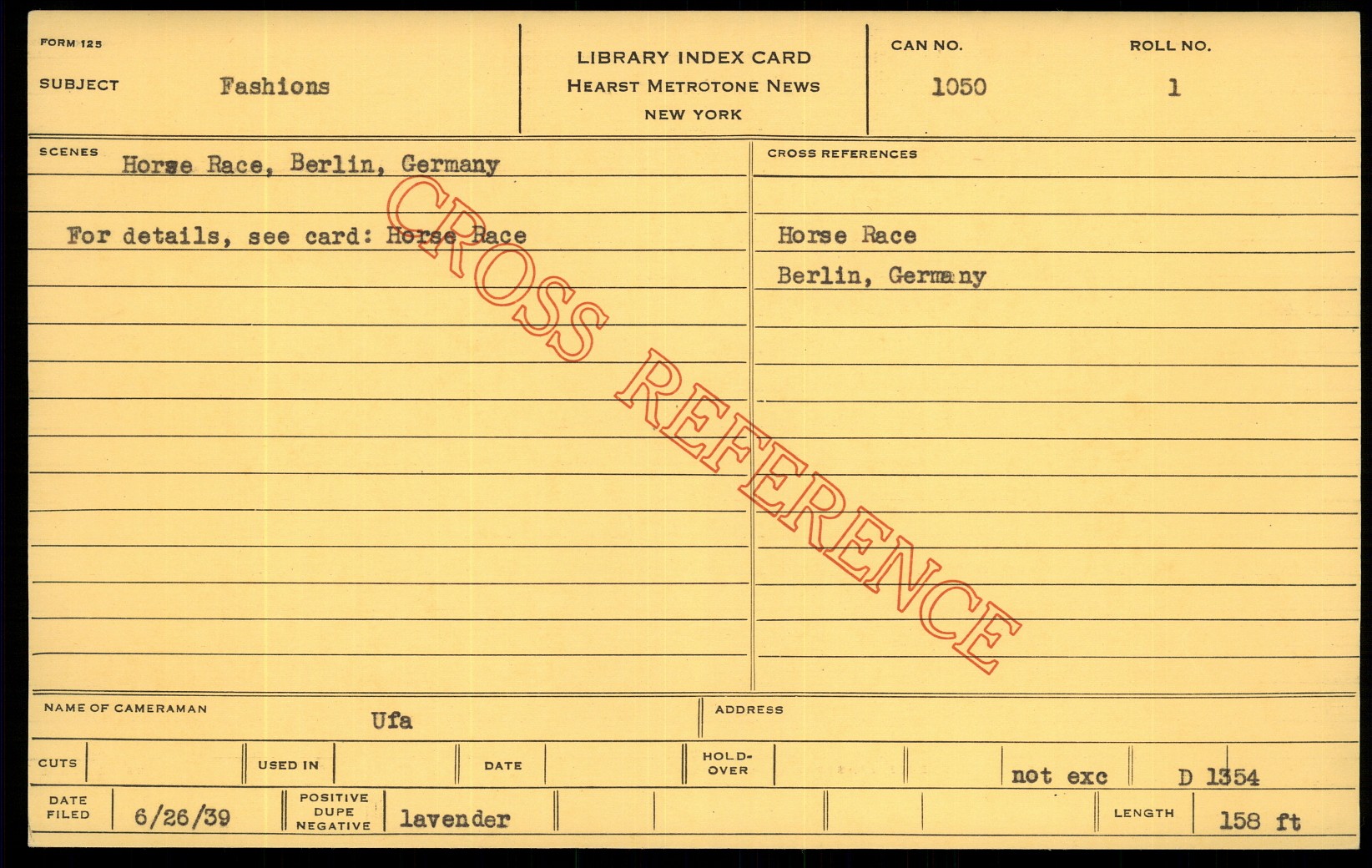 FORM 125

SUBJECT Fashions

LIBRARY INDEX CARD
HEARST METROTONE NEWS
NEW YORK

CAN NO.
1050

ROLL NO.
1

SCENES
Horse Race, Berlin, Germany

For details, see card: Horse Race

CROSS REFERENCES

Horse Race
Berlin, Germany

NAME OF CAMERAMAN Ufa

ADDRESS

CUTS

USED IN

DATE

HOLD-OVER

not exc

D 1354

DATE FILED 6/26/39

POSITIVE DUPE NEGATIVE lavender

LENGTH 158 ft

CROSS REFERENCE